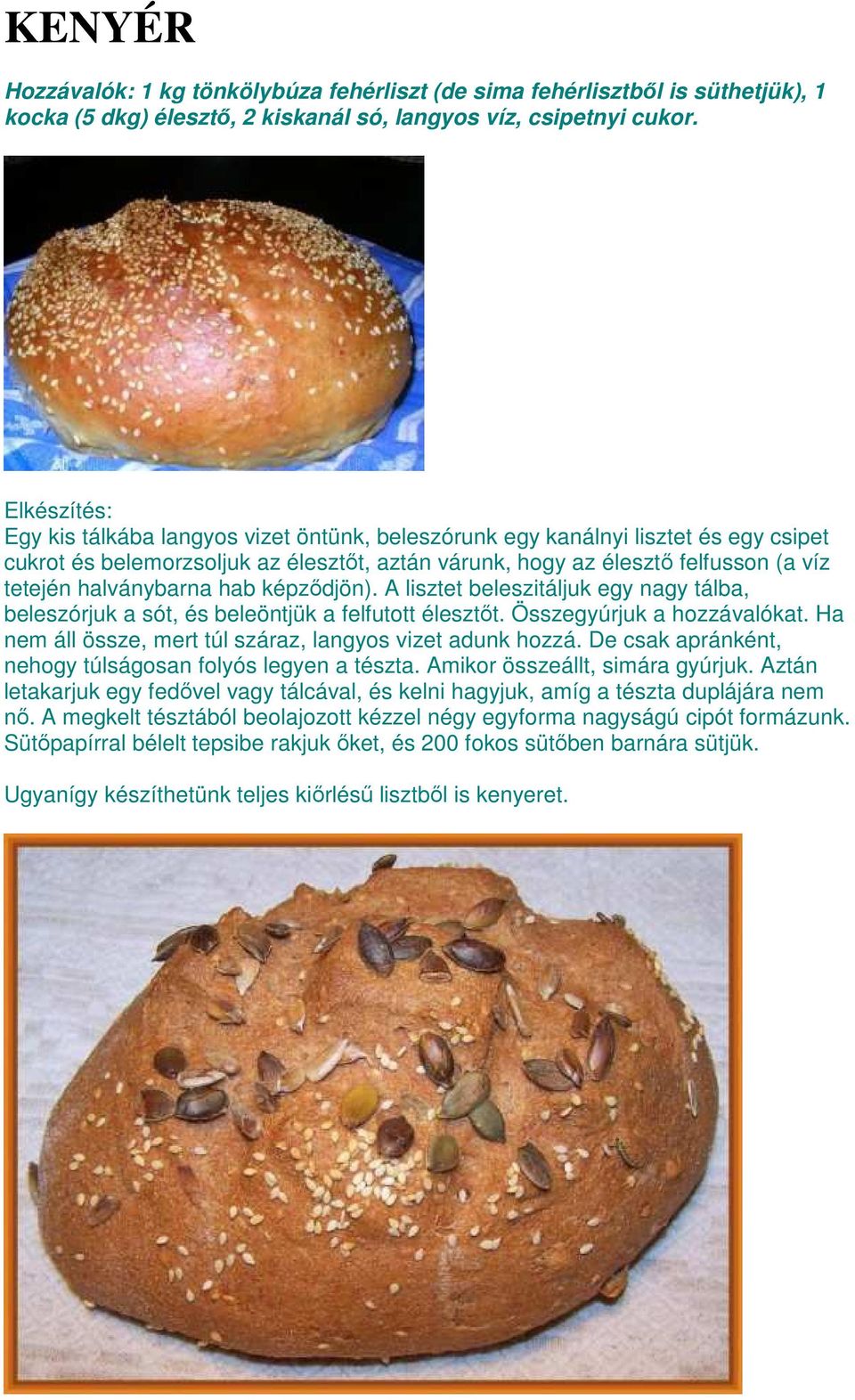 KENYÉR

Hozzávalók: 1 kg tönkölybúza fehérliszt (de sima fehérlisztből is süthetjük), 1 kocka (5 dkg) élesztő, 2 kiskanál só, langyos víz, csipetnyi cukor.

Elkészítés:
Egy kis tálkába langyos vizet öntünk, beleszórunk egy kanálnyi lisztet és egy csipet cukrot és belemorzsoljuk az élesztőt, aztán várunk, hogy az élesztő felfusson (a víz tetején halványbarna hab képződjön). A lisztet beleszitáljuk egy nagy tálba, beleszórjuk a sót, és beleöntjük a felfutott élesztőt. Összegyúrjuk a hozzávalókat. Ha nem áll össze, mert túl száraz, langyos vizet adunk hozzá. De csak apránként, nehogy túlságosan folyós legyen a tészta. Amikor összeállt, simára gyúrjuk. Aztán letakarjuk egy fedővel vagy tálcával, és kelni hagyjuk, amíg a tészta duplájára nem nő. A megkelt tésztából beolajozott kézzel négy egyforma nagyságú cipót formázunk. Sütőpapírral bélelt tepsibe rakjuk őket, és 200 fokos sütőben barnára sütjük.

Ugyanígy készíthetünk teljes kiőrlésű lisztből is kenyeret.